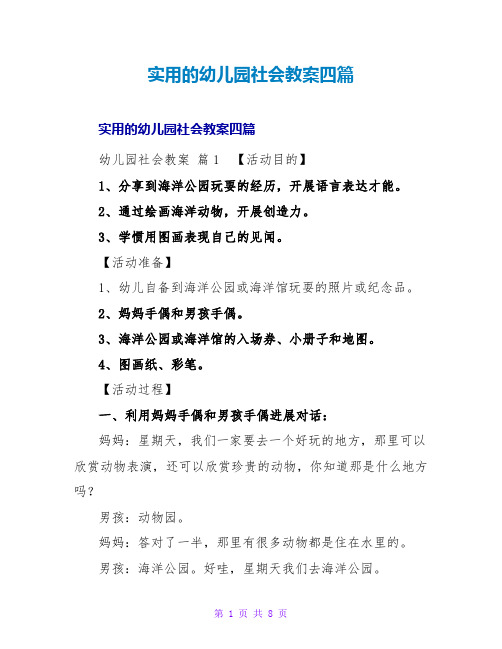 实用的幼儿园社会教案四篇

实用的幼儿园社会教案四篇

幼儿园社会教案 篇1 【活动目的】

1、分享到海洋公园玩耍的经历，开展语言表达才能。

2、通过绘画海洋动物，开展创造力。

3、学惯用图画表现自己的见闻。

【活动准备】

1、幼儿自备到海洋公园或海洋馆玩耍的照片或纪念品。

2、妈妈手偶和男孩手偶。

3、海洋公园或海洋馆的入场券、小册子和地图。

4、图画纸、彩笔。

【活动过程】

一、利用妈妈手偶和男孩手偶进展对话：

妈妈：星期天，我们一家要去一个好玩的地方，那里可以欣赏动物表演，还可以欣赏珍贵的动物，你知道那是什么地方吗？

男孩：动物园。

妈妈：答对了一半，那里有很多动物都是住在水里的。

男孩：海洋公园。好哇，星期天我们去海洋公园。

第 1 页 共 8 页